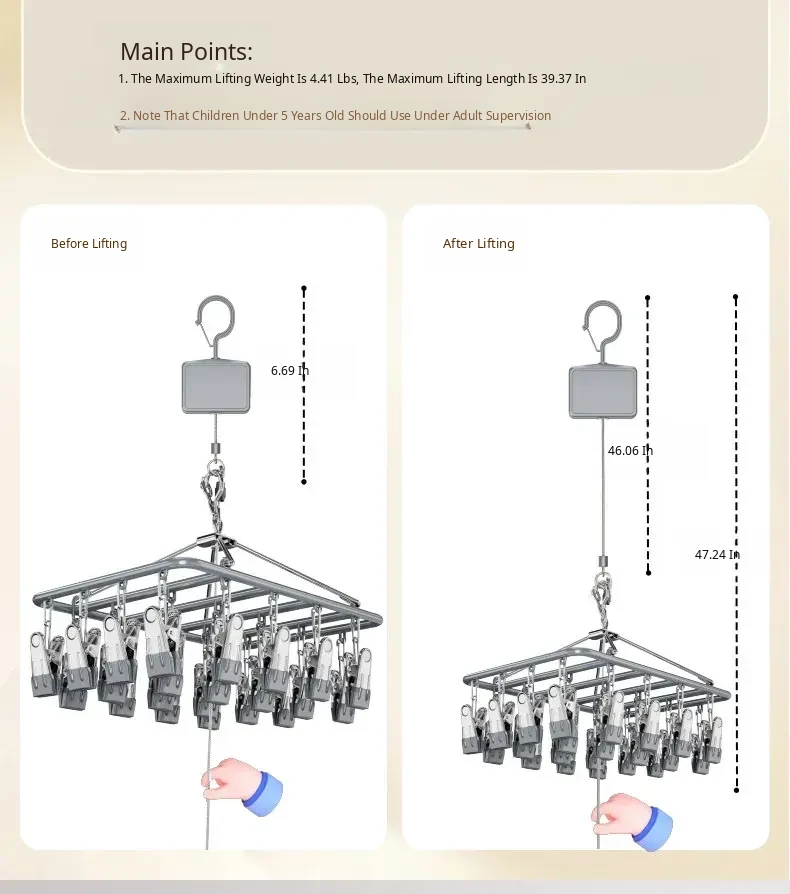 Main Points:
1. The Maximum Lifting Weight Is 4.41 Lbs, The Maximum Lifting Length Is 39.37 In

2. Note That Children Under 5 Years Old Should Use Under Adult Supervision

Before Lifting

6.69 In

After Lifting

46.06 In

47.24 In